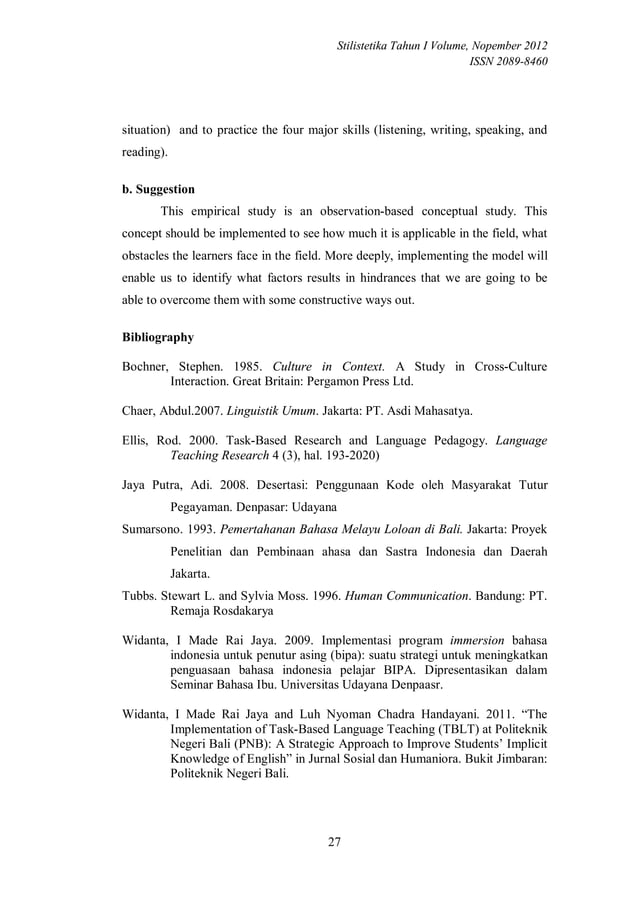 Stilistetika Tahun I Volume, Nopember 2012
ISSN 2089-8460

situation) and to practice the four major skills (listening, writing, speaking, and reading).

b. Suggestion

This empirical study is an observation-based conceptual study. This concept should be implemented to see how much it is applicable in the field, what obstacles the learners face in the field. More deeply, implementing the model will enable us to identify what factors results in hindrances that we are going to be able to overcome them with some constructive ways out.

Bibliography

Bochner, Stephen. 1985. Culture in Context. A Study in Cross-Culture Interaction. Great Britain: Pergamon Press Ltd.

Chaer, Abdul.2007. Linguistik Umum. Jakarta: PT. Asdi Mahasatya.

Ellis, Rod. 2000. Task-Based Research and Language Pedagogy. Language Teaching Research 4 (3), hal. 193-2020)

Jaya Putra, Adi. 2008. Desertasi: Penggunaan Kode oleh Masyarakat Tutur Pegayaman. Denpasar: Udayana

Sumarsono. 1993. Pemertahanan Bahasa Melayu Loloan di Bali. Jakarta: Proyek Penelitian dan Pembinaan ahasa dan Sastra Indonesia dan Daerah Jakarta.

Tubbs. Stewart L. and Sylvia Moss. 1996. Human Communication. Bandung: PT. Remaja Rosdakarya

Widanta, I Made Rai Jaya. 2009. Implementasi program immersion bahasa indonesia untuk penutur asing (bipa): suatu strategi untuk meningkatkan penguasaan bahasa indonesia pelajar BIPA. Dipresentasikan dalam Seminar Bahasa Ibu. Universitas Udayana Denpaasr.

Widanta, I Made Rai Jaya and Luh Nyoman Chadra Handayani. 2011. “The Implementation of Task-Based Language Teaching (TBLT) at Politeknik Negeri Bali (PNB): A Strategic Approach to Improve Students’ Implicit Knowledge of English” in Jurnal Sosial dan Humaniora. Bukit Jimbaran: Politeknik Negeri Bali.

27